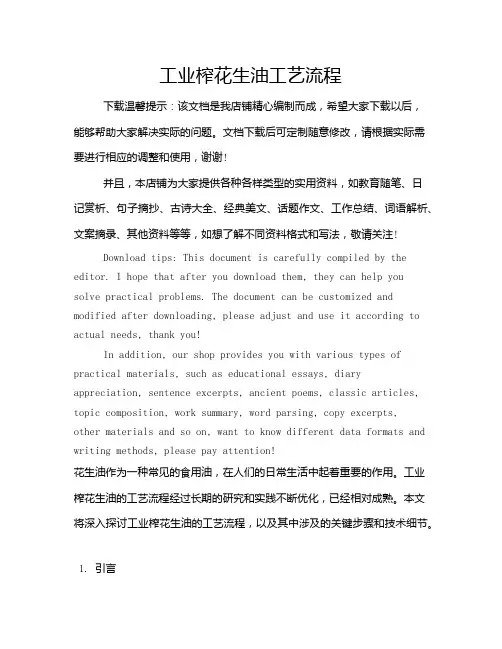 工业榨花生油工艺流程

下载温馨提示：该文档是我店铺精心编制而成，希望大家下载以后，能够帮助大家解决实际的问题。文档下载后可定制随意修改，请根据实际需要进行相应的调整和使用，谢谢！

并且，本店铺为大家提供各种各样类型的实用资料，如教育随笔、日记赏析、句子摘抄、古诗大全、经典美文、话题作文、工作总结、词语解析、文案摘录、其他资料等等，如想了解不同资料格式和写法，敬请关注！

Download tips: This document is carefully compiled by the editor. I hope that after you download them, they can help you solve practical problems. The document can be customized and modified after downloading, please adjust and use it according to actual needs, thank you!

In addition, our shop provides you with various types of practical materials, such as educational essays, diary appreciation, sentence excerpts, ancient poems, classic articles, topic composition, work summary, word parsing, copy excerpts, other materials and so on, want to know different data formats and writing methods, please pay attention!

花生油作为一种常见的食用油，在人们的日常生活中起着重要的作用。工业榨花生油的工艺流程经过长期的研究和实践不断优化，已经相对成熟。本文将深入探讨工业榨花生油的工艺流程，以及其中涉及的关键步骤和技术细节。

1. 引言